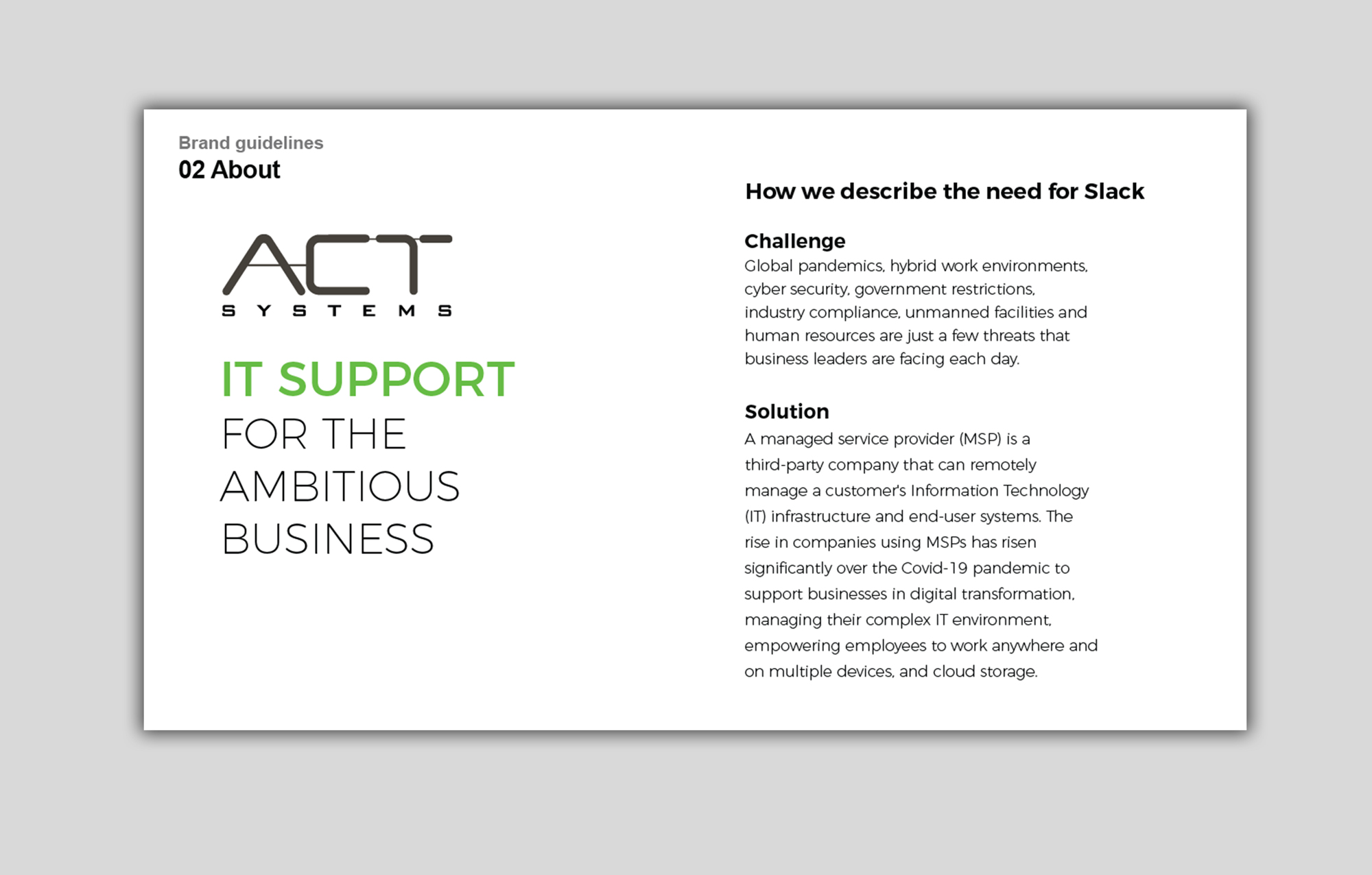 Brand guidelines
02 About

ACT
SYSTEMS

IT SUPPORT
FOR THE
AMBITIOUS
BUSINESS

How we describe the need for Slack

Challenge
Global pandemics, hybrid work environments, cyber security, government restrictions, industry compliance, unmanned facilities and human resources are just a few threats that business leaders are facing each day.

Solution
A managed service provider (MSP) is a third-party company that can remotely manage a customer's Information Technology (IT) infrastructure and end-user systems. The rise in companies using MSPs has risen significantly over the Covid-19 pandemic to support businesses in digital transformation, managing their complex IT environment, empowering employees to work anywhere and on multiple devices, and cloud storage.